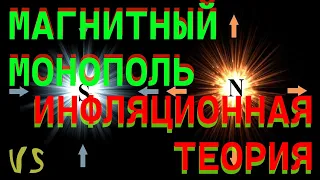 МАГНИТНЫЙ МОНОПОЛЬ

S

N

ИНФЛЯЦИОННАЯ ТЕОРИЯ

VS